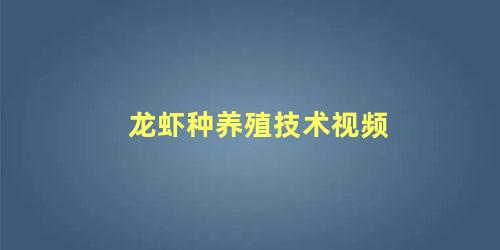 龙虾种养殖技术视频